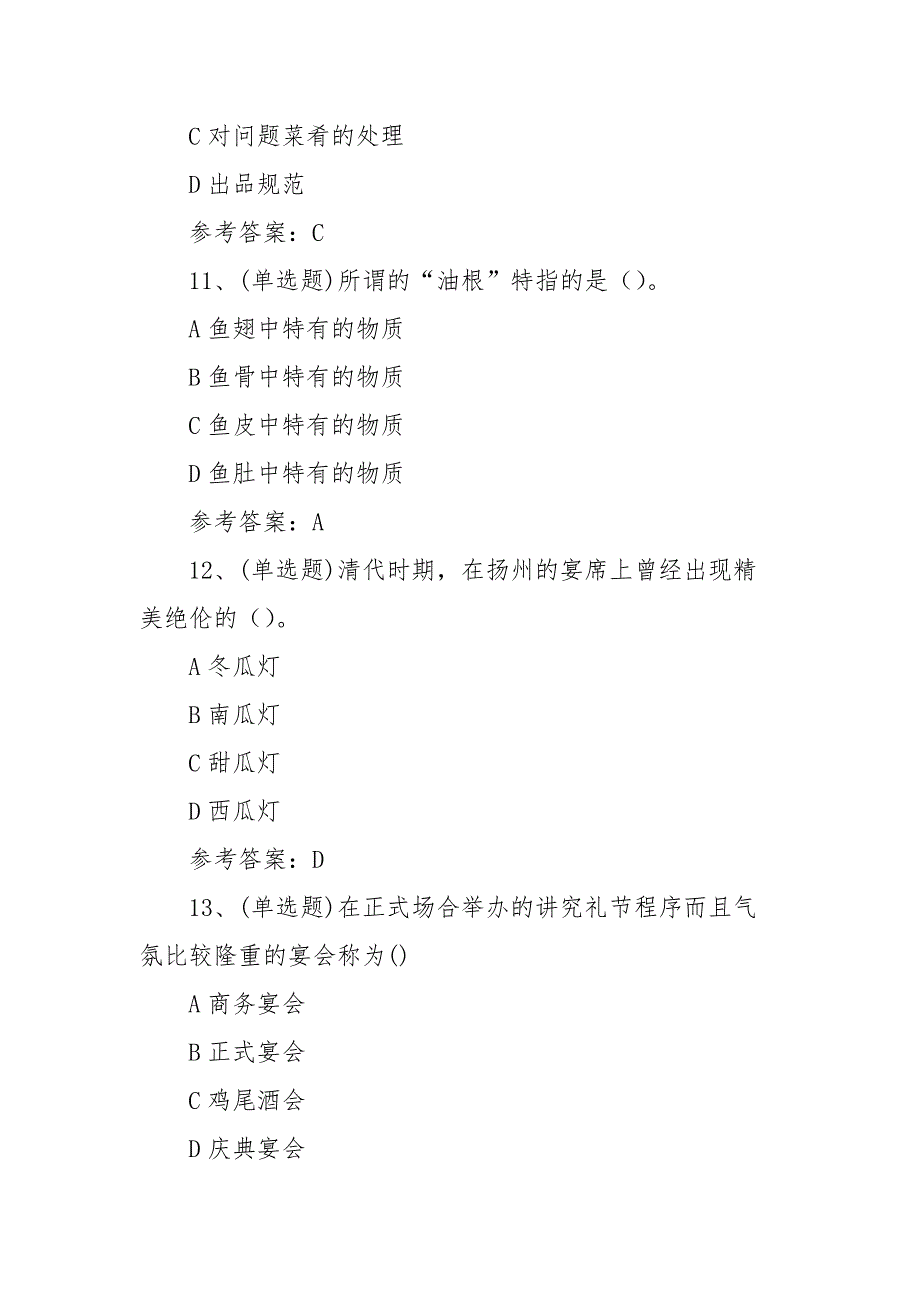 C 对问题菜肴的处理

D 出品规范

参考答案：C

11、(单选题)所谓的“油根”特指的是（）。

A 鱼翅中特有的物质

B 鱼骨中特有的物质

C 鱼皮中特有的物质

D 鱼肚中特有的物质

参考答案：A

12、(单选题)清代时期，在扬州的宴席上曾经出现精美绝伦的（）。

A 冬瓜灯

B 南瓜灯

C 甜瓜灯

D 西瓜灯

参考答案：D

13、(单选题)在正式场合举办的讲究礼节程序而且气氛比较隆重的宴会称为()

A 商务宴会

B 正式宴会

C 鸡尾酒会

D 庆典宴会